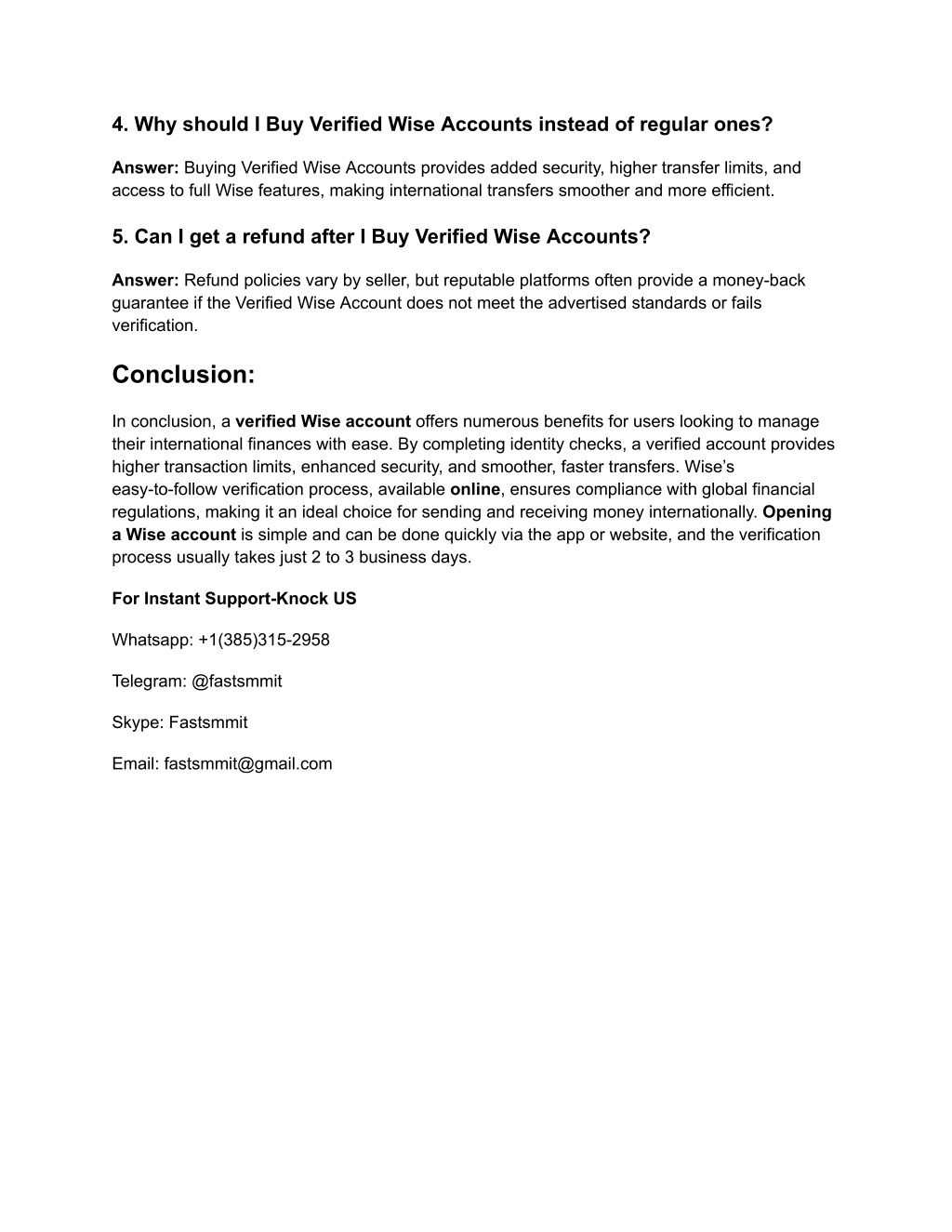 4. Why should I Buy Verified Wise Accounts instead of regular ones?

Answer: Buying Verified Wise Accounts provides added security, higher transfer limits, and access to full Wise features, making international transfers smoother and more efficient.

5. Can I get a refund after I Buy Verified Wise Accounts?

Answer: Refund policies vary by seller, but reputable platforms often provide a money-back guarantee if the Verified Wise Account does not meet the advertised standards or fails verification.

Conclusion:

In conclusion, a verified Wise account offers numerous benefits for users looking to manage their international finances with ease. By completing identity checks, a verified account provides higher transaction limits, enhanced security, and smoother, faster transfers. Wise's easy-to-follow verification process, available online, ensures compliance with global financial regulations, making it an ideal choice for sending and receiving money internationally. Opening a Wise account is simple and can be done quickly via the app or website, and the verification process usually takes just 2 to 3 business days.

For Instant Support-Knock US

Whatsapp: +1(385)315-2958

Telegram: @fastsmmit

Skype: Fastsmmit

Email: fastsmmit@gmail.com